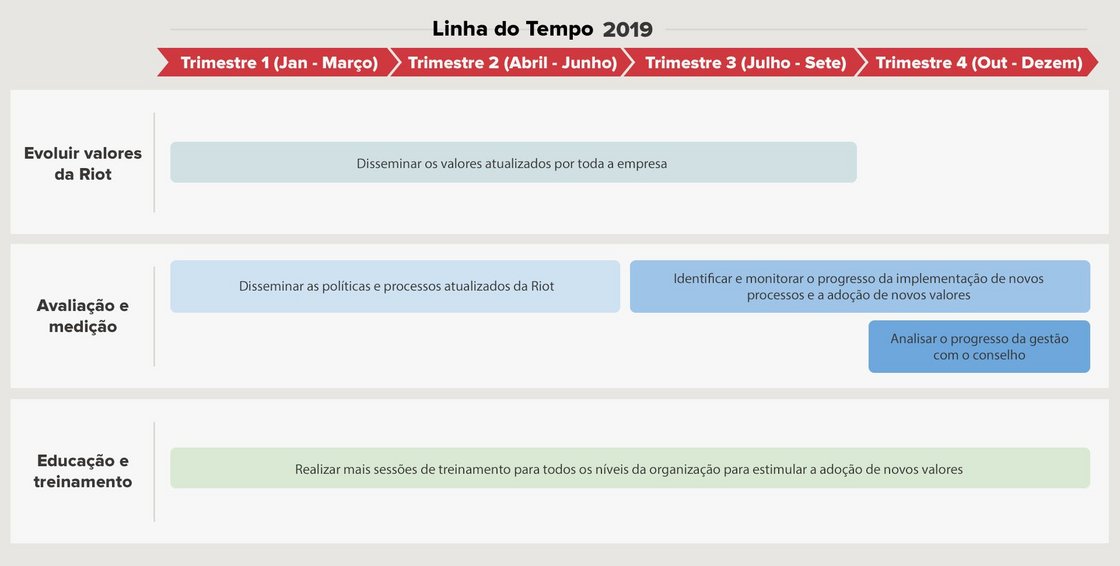 Linha do Tempo 2019

Trimestre 1 (Jan - Março)
Trimestre 2 (Abril - Junho)
Trimestre 3 (Julho - Sete)
Trimestre 4 (Out - Dezem)

Evoluir valores da Riot

Disseminar os valores atualizados por toda a empresa

Avaliação e medição

Disseminar as políticas e processos atualizados da Riot

Identificar e monitorar o progresso da implementação de novos processos e a adoção de novos valores

Analisar o progresso da gestão com o conselho

Educação e treinamento

Realizar mais sessões de treinamento para todos os níveis da organização para estimular a adoção de novos valores